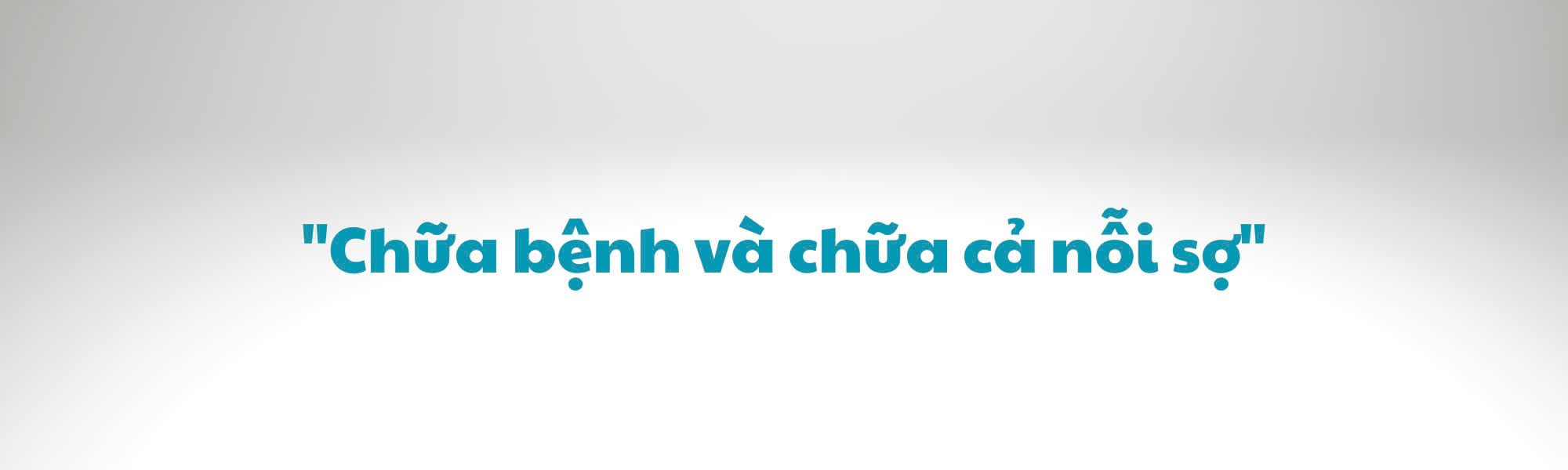 "Chữa bệnh và chữa cả nỗi sợ"